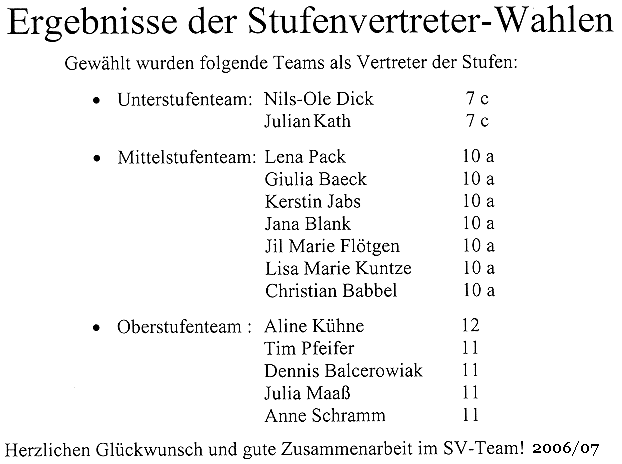 Ergebnisse der Stufenvertreter-Wahlen

Gewählt wurden folgende Teams als Vertreter der Stufen:

• Unterstufenteam: Nils-Ole Dick 7 c
Julian Kath 7 c

• Mittelstufenteam: Lena Pack 10 a
Giulia Baeck 10 a
Kerstin Jabs 10 a
Jana Blank 10 a
Jil Marie Flötgen 10 a
Lisa Marie Kuntze 10 a
Christian Babbel 10 a

• Oberstufenteam : Aline Kühne 12
Tim Pfeifer 11
Dennis Balcerowiak 11
Julia Maaß 11
Anne Schramm 11

Herzlichen Glückwunsch und gute Zusammenarbeit im SV-Team! 2006/07